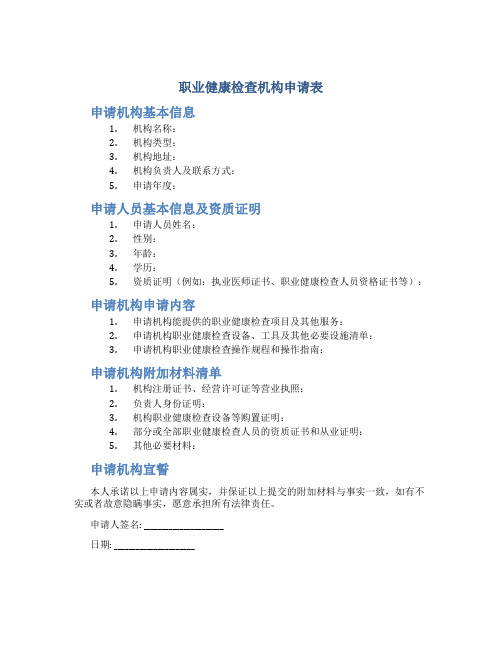 职业健康检查机构申请表

申请机构基本信息

1. 机构名称：
2. 机构类型：
3. 机构地址：
4. 机构负责人及联系方式：
5. 申请年度：

申请人员基本信息及资质证明

1. 申请人员姓名：
2. 性别：
3. 年龄：
4. 学历：
5. 资质证明（例如：执业医师证书、职业健康检查人员资格证书等）：

申请机构申请内容

1. 申请机构能提供的职业健康检查项目及其他服务：
2. 申请机构职业健康检查设备、工具及其他必要设施清单：
3. 申请机构职业健康检查操作规程和操作指南：

申请机构附加材料清单

1. 机构注册证书、经营许可证等营业执照：
2. 负责人身份证明：
3. 机构职业健康检查设备等购置证明：
4. 部分或全部职业健康检查人员的资质证书和从业证明：
5. 其他必要材料：

申请机构宣誓

本人承诺以上申请内容属实，并保证以上提交的附加材料与事实一致，如有不实或者故意隐瞒事实，愿意承担所有法律责任。

申请人签名: ________________

日期: ________________